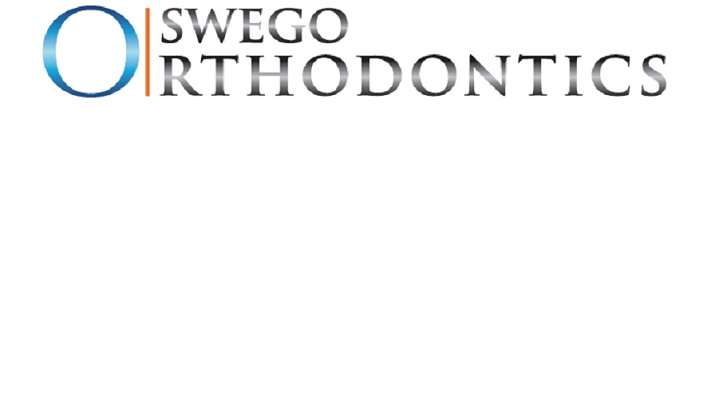 O SWEGO
RTHODONTICS